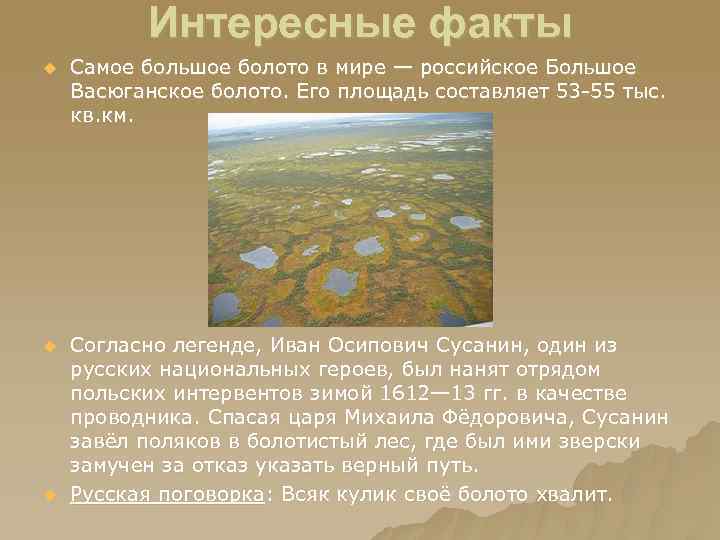 Интересные факты

Самое большое болото в мире — российское Большое Васюганское болото. Его площадь составляет 53-55 тыс. кв.км.

Согласно легенде, Иван Осипович Сусанин, один из русских национальных героев, был нанят отрядом польских интервентов зимой 1612—13 гг. в качестве проводника. Спасая царя Михаила Фёдоровича, Сусанин завёл поляков в болотистый лес, где был ими зверски замучен за отказ указать верный путь.

Русская поговорка: Всяк кулик своё болото хвалит.